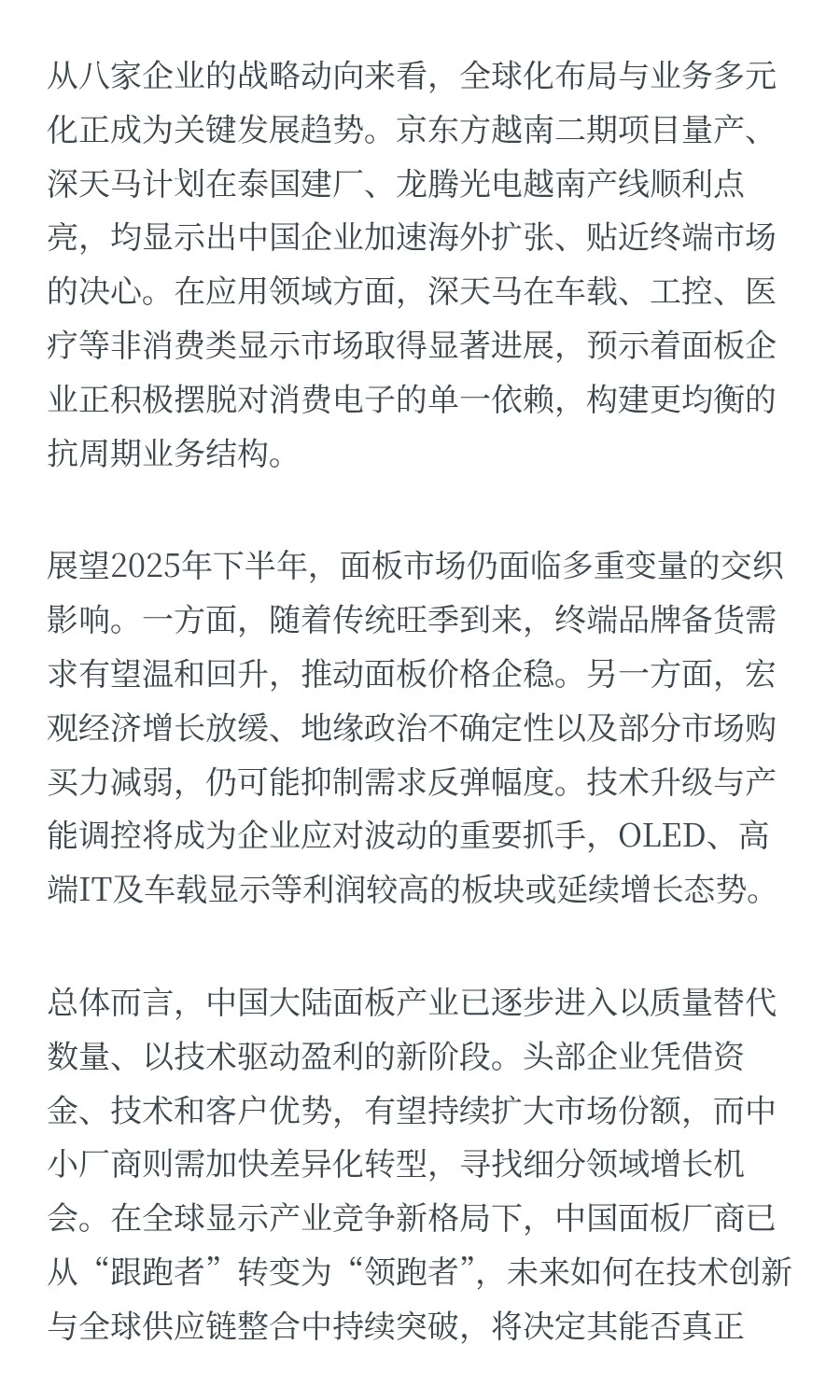 从八家企业的战略动向来看，全球化布局与业务多元化正成为关键发展趋势。京东方越南二期项目量产、深天马计划在泰国建厂、龙腾光电越南产线顺利点亮，均显示出中国企业加速海外扩张、贴近终端市场的决心。在应用领域方面，深天马在车载、工控、医疗等非消费类显示市场取得显著进展，预示着面板企业正积极摆脱对消费电子的单一依赖，构建更均衡的抗周期业务结构。

展望2025年下半年，面板市场仍面临多重变量的交织影响。一方面，随着传统旺季到来，终端品牌备货需求有望温和回升，推动面板价格企稳。另一方面，宏观经济增长放缓、地缘政治不确定性以及部分市场购买力减弱，仍可能抑制需求反弹幅度。技术升级与产能调控将成为企业应对波动的重要抓手，OLED、高端IT及车载显示等利润较高的板块或延续增长态势。

总体而言，中国大陆面板产业已逐步进入以质量替代数量、以技术驱动盈利的新阶段。头部企业凭借资金、技术和客户优势，有望持续扩大市场份额，而中小厂商则需加快差异化转型，寻找细分领域增长机会。在全球显示产业竞争新格局下，中国面板厂商已从“跟跑者”转变为“领跑者”，未来如何在技术创新与全球供应链整合中持续突破，将决定其能否真正